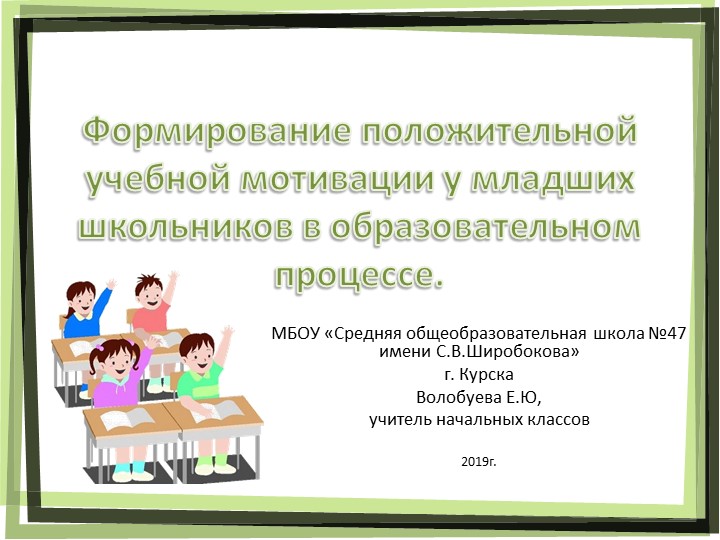 Формирование положительной учебной мотивации у младших школьников в образовательном процессе.

МБОУ «Средняя общеобразовательная школа №47 имени С.В.Широбокова»
г. Курска
Волобуева Е.Ю,
учитель начальных классов

2019г.